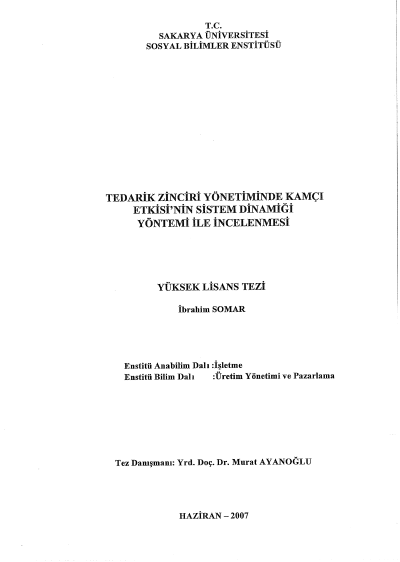 T.C.
SAKARYA ÜNİVERSİTESİ
SOSYAL BİLİMLER ENSTİTÜSÜ

TEDARİK ZİNCİRİ YÖNETİMİNDE KAMÇI ETKİSİ'NİN SİSTEM DİNAMİĞİ YÖNTEMİ İLE İNCELENMESİ

YÜKSEK LİSANS TEZİ

İbrahim SOMAR

Enstitü Anabilim Dalı :İşletme
Enstitü Bilim Dalı :Üretim Yönetimi ve Pazarlama

Tez Danışmanı: Yrd. Doç. Dr. Murat AYANOĞLU

HAZİRAN – 2007